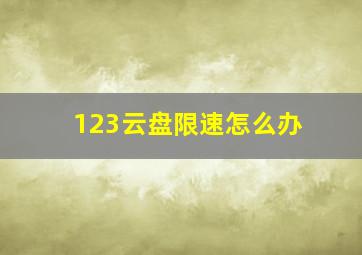 123云盘限速怎么办